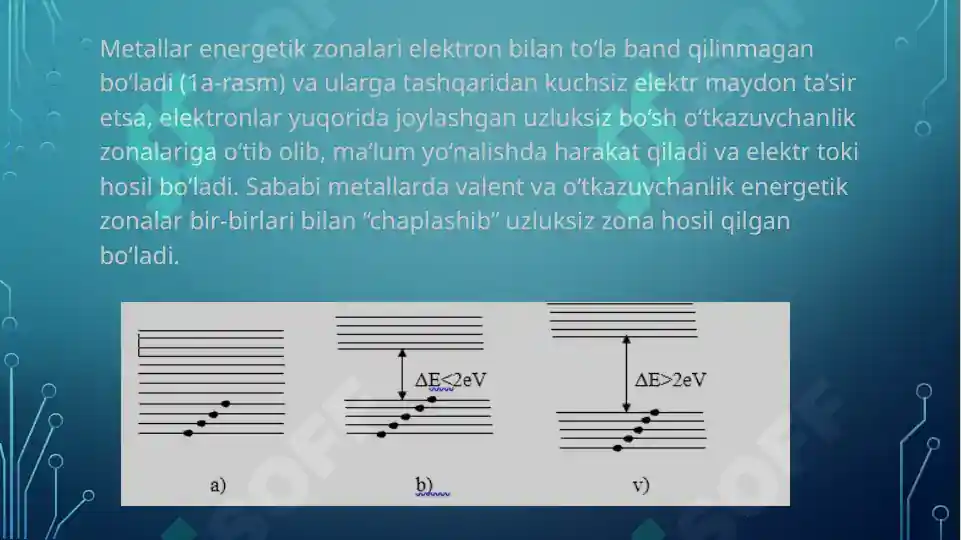 Metallar energetik zonalari elektron bilan to‘la band qilinmagan bo‘ladi (1a-rasm) va ularga tashqaridan kuchsiz elektr maydon ta’sir etsa, elektronlar yuqorida joylashgan uzluksiz bo‘sh o‘tkazuvchanlik zonalariga o‘tib olib, ma’lum yo‘nalishda harakat qiladi va elektr toki hosil bo‘ladi. Sababi metallarda valent va o‘tkazuvchanlik energetik zonalar bir-birlari bilan “chaplashib” uzluksiz zona hosil qilgan bo‘ladi.

$\Delta E<2eV$

$\Delta E>2eV$

a)

b)

v)